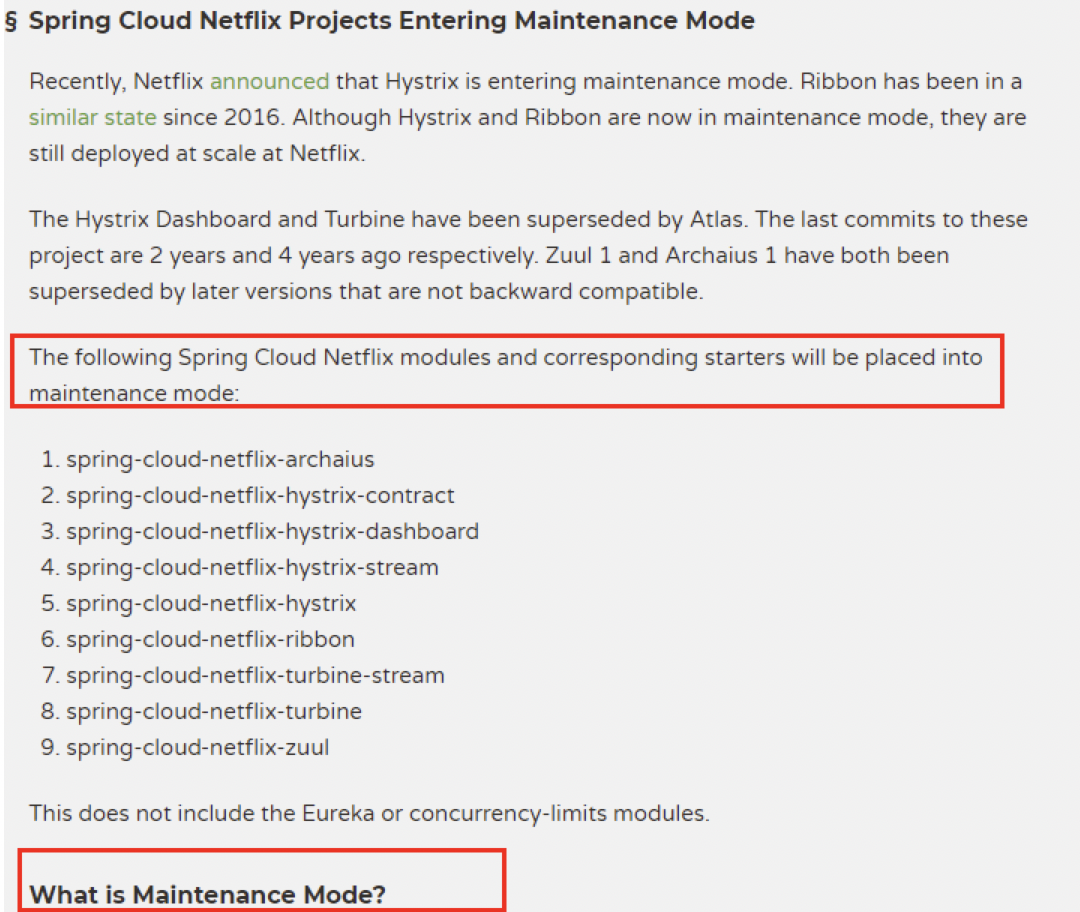 § Spring Cloud Netflix Projects Entering Maintenance Mode

Recently, Netflix announced that Hystrix is entering maintenance mode. Ribbon has been in a similar state since 2016. Although Hystrix and Ribbon are now in maintenance mode, they are still deployed at scale at Netflix.

The Hystrix Dashboard and Turbine have been superseded by Atlas. The last commits to these project are 2 years and 4 years ago respectively. Zuul 1 and Archaius 1 have both been superseded by later versions that are not backward compatible.

The following Spring Cloud Netflix modules and corresponding starters will be placed into maintenance mode:

1. spring-cloud-netflix-archaius
2. spring-cloud-netflix-hystrix-contract
3. spring-cloud-netflix-hystrix-dashboard
4. spring-cloud-netflix-hystrix-stream
5. spring-cloud-netflix-hystrix
6. spring-cloud-netflix-ribbon
7. spring-cloud-netflix-turbine-stream
8. spring-cloud-netflix-turbine
9. spring-cloud-netflix-zuul

This does not include the Eureka or concurrency-limits modules.

What is Maintenance Mode?